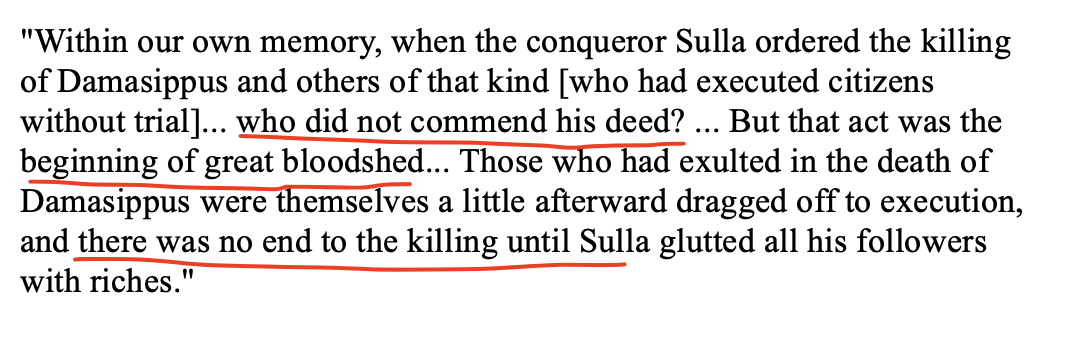 "Within our own memory, when the conqueror Sulla ordered the killing of Damasippus and others of that kind [who had executed citizens without trial]... who did not commend his deed? ... But that act was the beginning of great bloodshed... Those who had exulted in the death of Damasippus were themselves a little afterward dragged off to execution, and there was no end to the killing until Sulla glutted all his followers with riches."